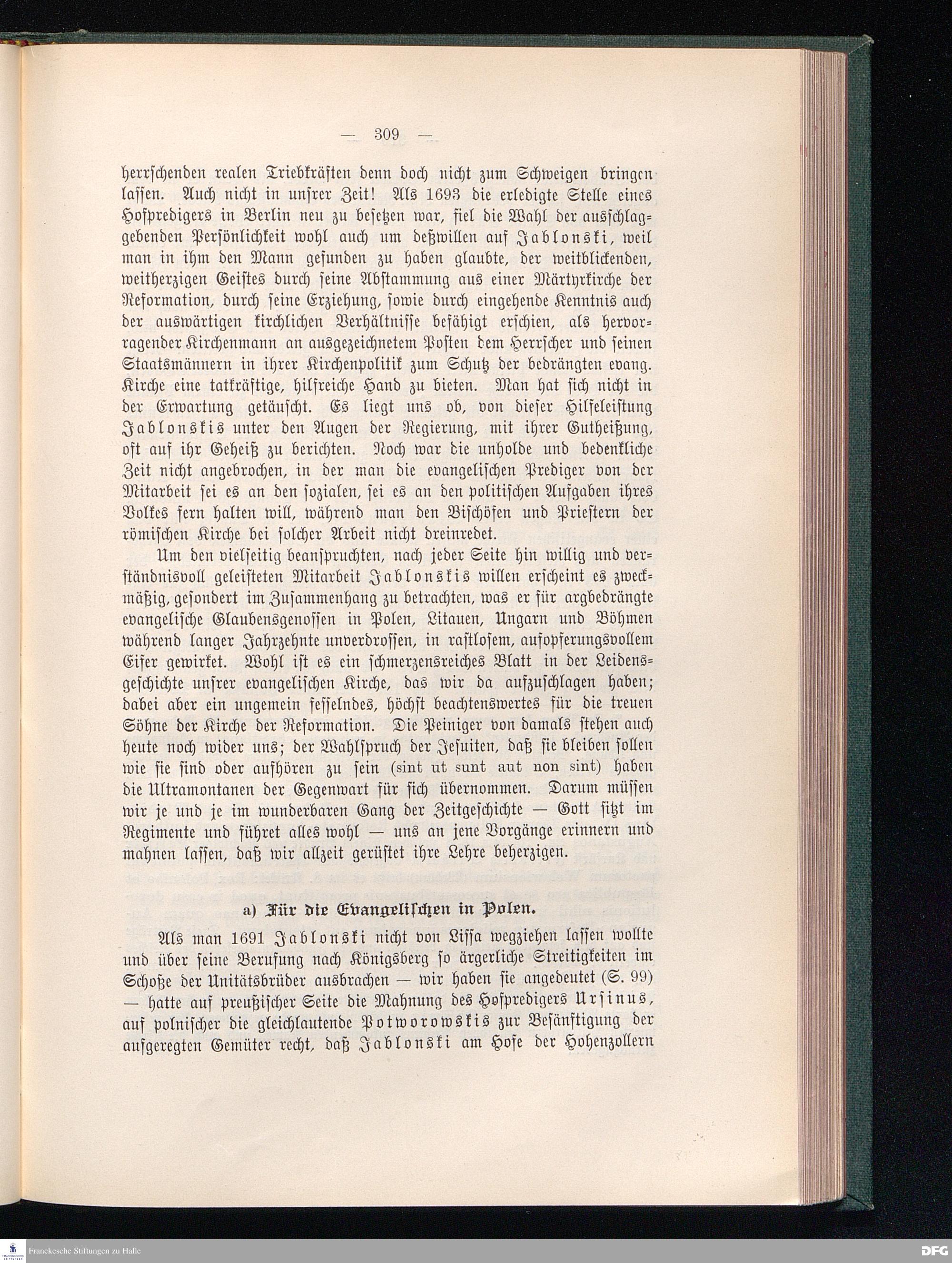 — 309 —

herrschenden realen Triebkräften denn doch nicht zum Schweigen bringen lassen. Auch nicht in unsrer Zeit! Als 1693 die erledigte Stelle eines Hofpredigers in Berlin neu zu besetzen war, fiel die Wahl der ausschlaggebenden Persönlichkeit wohl auch um deßwillen auf Jablonski, weil man in ihm den Mann gefunden zu haben glaubte, der weitblickenden, weitherzigen Geistes durch seine Abstammung aus einer Märtyrkirche der Reformation, durch seine Erziehung, sowie durch eingehende Kenntnis auch der auswärtigen kirchlichen Verhältnisse befähigt erschien, als hervorragender Kirchenmann an ausgezeichnetem Posten dem Herrscher und seinen Staatsmännern in ihrer Kirchenpolitik zum Schutz der bedrängten evang. Kirche eine tatkräftige, hilfreiche Hand zu bieten. Man hat sich nicht in der Erwartung getäuscht. Es liegt uns ob, von dieser Hilfeleistung Jablonskis unter den Augen der Regierung, mit ihrer Gutheißung, oft auf ihr Geheiß zu berichten. Noch war die unholde und bedenkliche Zeit nicht angebrochen, in der man die evangelischen Prediger von der Mitarbeit sei es an den sozialen, sei es an den politischen Aufgaben ihres Volkes fern halten will, während man den Bischöfen und Priestern der römischen Kirche bei solcher Arbeit nicht dreinredet.

Um den vielseitig beanspruchten, nach jeder Seite hin willig und verständnisvoll geleisteten Mitarbeit Jablonskis willen erscheint es zweckmäßig, gesondert im Zusammenhang zu betrachten, was er für argbedrängte evangelische Glaubensgenossen in Polen, Litauen, Ungarn und Böhmen während langer Jahrzehnte unverdrossen, in rastlosem, aufopferungsvollem Eifer gewirket. Wohl ist es ein schmerzensreiches Blatt in der Leidensgeschichte unsrer evangelischen Kirche, das wir da aufzuschlagen haben; dabei aber ein ungemein fesselndes, höchst beachtenswertes für die treuen Söhne der Kirche der Reformation. Die Peiniger von damals stehen auch heute noch wider uns; der Wahlspruch der Jesuiten, daß sie bleiben sollen wie sie sind oder aufhören zu sein (sint ut sunt aut non sint) haben die Ultramontanen der Gegenwart für sich übernommen. Darum müssen wir je und je im wunderbaren Gang der Zeitgeschichte — Gott sitzt im Regimente und führet alles wohl — uns an jene Vorgänge erinnern und mahnen lassen, daß wir allzeit gerüstet ihre Lehre beherzigen.

a) Für die Evangelischen in Polen.

Als man 1691 Jablonski nicht von Lissa wegziehen lassen wollte und über seine Berufung nach Königsberg so ärgerliche Streitigkeiten im Schoße der Unitätsbrüder ausbrachen — wir haben sie angedeutet (S. 99) — hatte auf preußischer Seite die Mahnung des Hofpredigers Ursinus, auf polnischer die gleichlautende Potworowskis zur Besänftigung der aufgeregten Gemüter recht, daß Jablonski am Hofe der Hohenzollern

Franckesche Stiftungen zu Halle
DFG